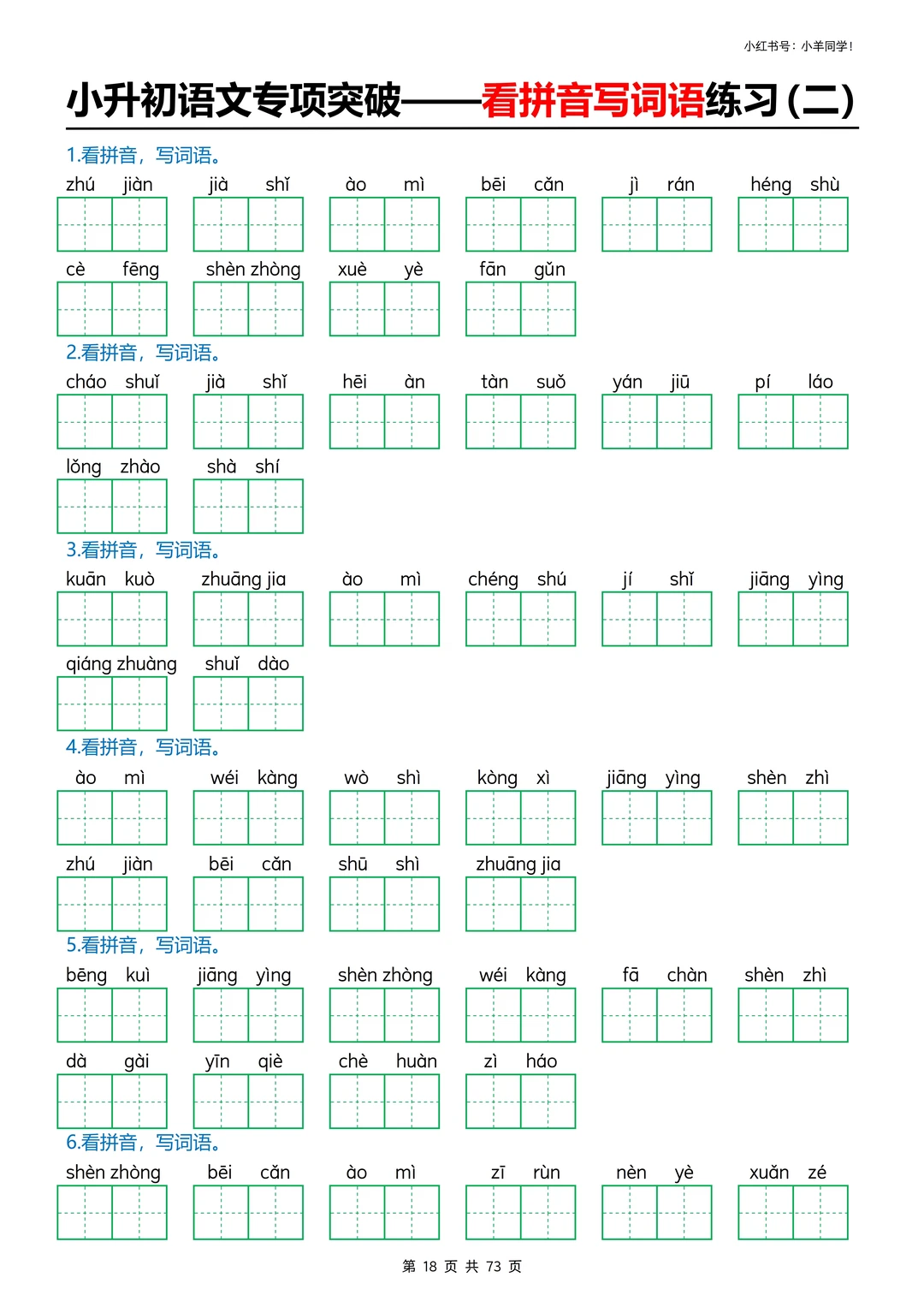 小红书号：小羊同学！

小升初语文专项突破——看拼音写词语练习（二）

1.看拼音，写词语。

zhú jiàn　jià shǐ　ào mì　bēi cǎn　jì rán　héng shù

cè fēng　shèn zhòng　xuè yè　fān gǔn

2.看拼音，写词语。

cháo shuǐ　jià shǐ　hēi àn　tàn suǒ　yán jiū　pí láo

lǒng zhào　shà shí

3.看拼音，写词语。

kuān kuò　zhuāng jia　ào mì　chéng shú　jí shǐ　jiāng yìng

qiáng zhuàng　shuǐ dào

4.看拼音，写词语。

ào mì　wéi kàng　wò shì　kòng xì　jiāng yìng　shèn zhì

zhú jiàn　bēi cǎn　shū shì　zhuāng jia

5.看拼音，写词语。

bēng kuì　jiāng yìng　shèn zhòng　wéi kàng　fā chàn　shèn zhì

dà gài　yīn qiè　chè huàn　zì háo

6.看拼音，写词语。

shèn zhòng　bēi cǎn　ào mì　zī rùn　nèn yè　xuǎn zé

第 18 页 共 73 页